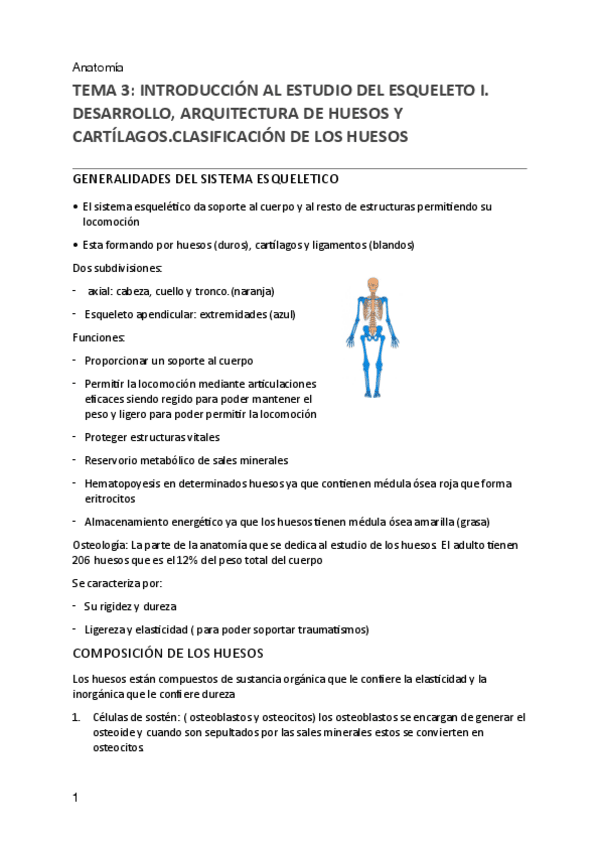 Anatomía

TEMA 3: INTRODUCCIÓN AL ESTUDIO DEL ESQUELETO I. DESARROLLO, ARQUITECTURA DE HUESOS Y CARTÍLAGOS.CLASIFICACIÓN DE LOS HUESOS

GENERALIDADES DEL SISTEMA ESQUELETICO

• El sistema esquelético da soporte al cuerpo y al resto de estructuras permitiendo su locomoción

• Esta formando por huesos (duros), cartílagos y ligamentos (blandos)

Dos subdivisiones:

- axial: cabeza, cuello y tronco. (naranja)

- Esqueleto apendicular: extremidades (azul)

Funciones:

- Proporcionar un soporte al cuerpo

- Permitir la locomoción mediante articulaciones eficaces siendo regido para poder mantener el peso y ligero para poder permitir la locomoción

- Proteger estructuras vitales

- Reservorio metabólico de sales minerales

- Hematopoyesis en determinados huesos ya que contienen médula ósea roja que forma eritrocitos

- Almacenamiento energético ya que los huesos tienen médula ósea amarilla (grasa)

Osteología: La parte de la anatomía que se dedica al estudio de los huesos. El adulto tienen 206 huesos que es el 12% del peso total del cuerpo

Se caracteriza por:

- Su rigidez y dureza

- Ligereza y elasticidad ( para poder soportar traumatismos)

COMPOSICIÓN DE LOS HUESOS

Los huesos están compuestos de sustancia orgánica que le confiere la elasticidad y la inorgánica que le confiere dureza

1. Células de sostén: ( osteoblastos y osteocitos) los osteoblastos se encargan de generar el osteoide y cuando son sepultados por las sales minerales estos se convierten en osteocitos.

1